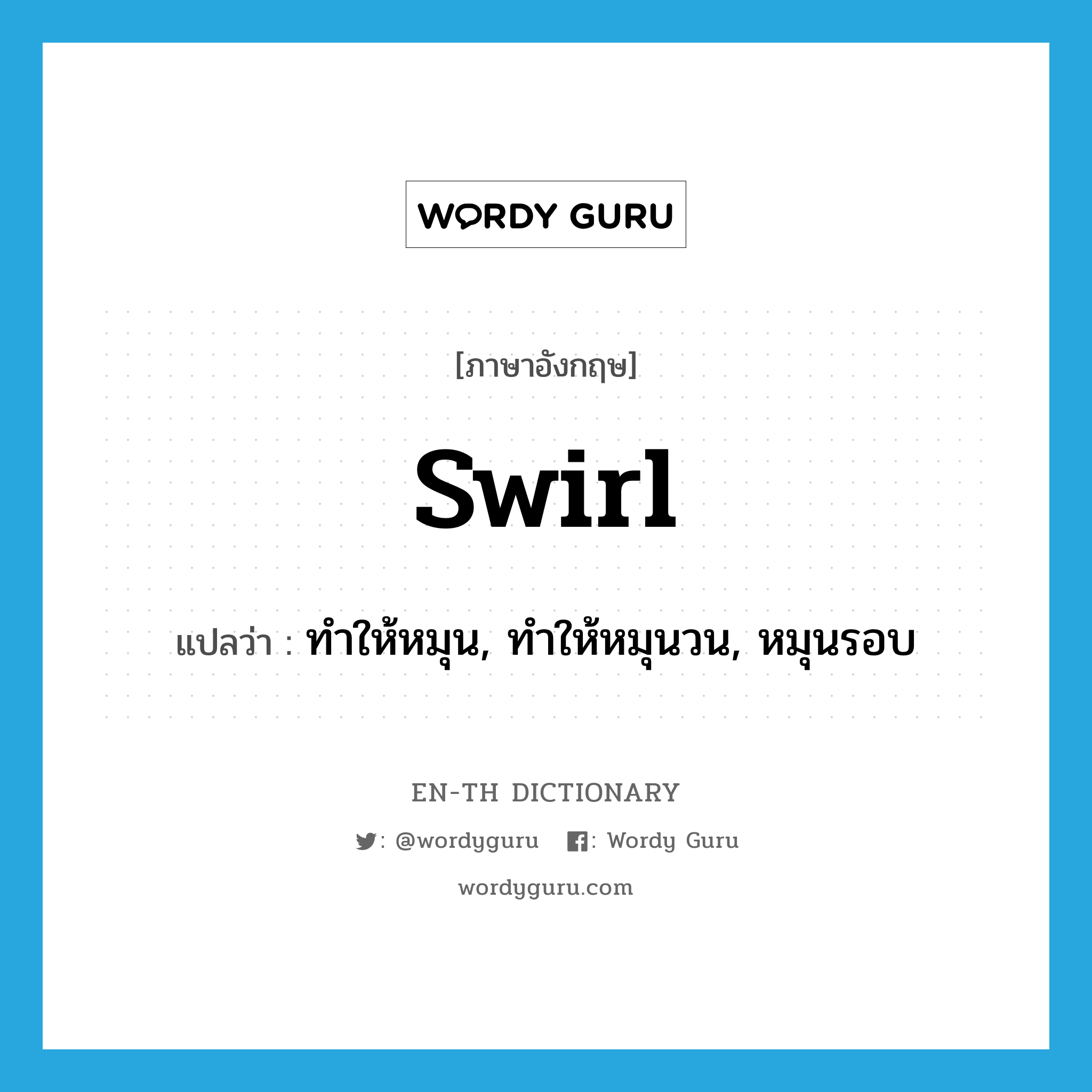 WORDY GURU

[ภาษาอังกฤษ]

swirl

แปลว่า : ทำให้หมุน, ทำให้หมุนวน, หมุนรอบ

EN-TH DICTIONARY

: @wordyguru : Wordy Guru

wordyguru.com